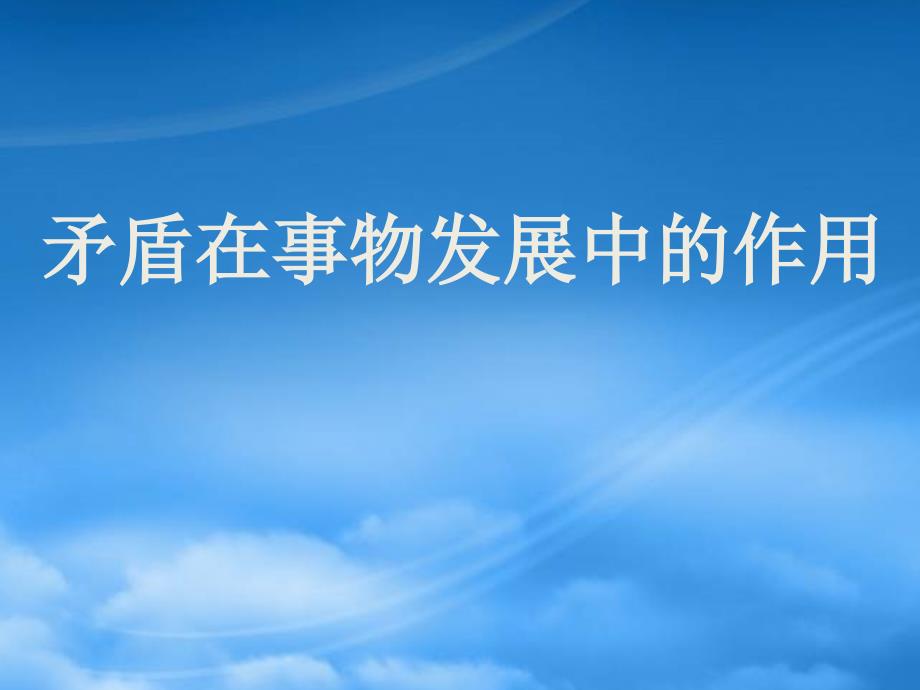 矛盾在事物发展中的作用